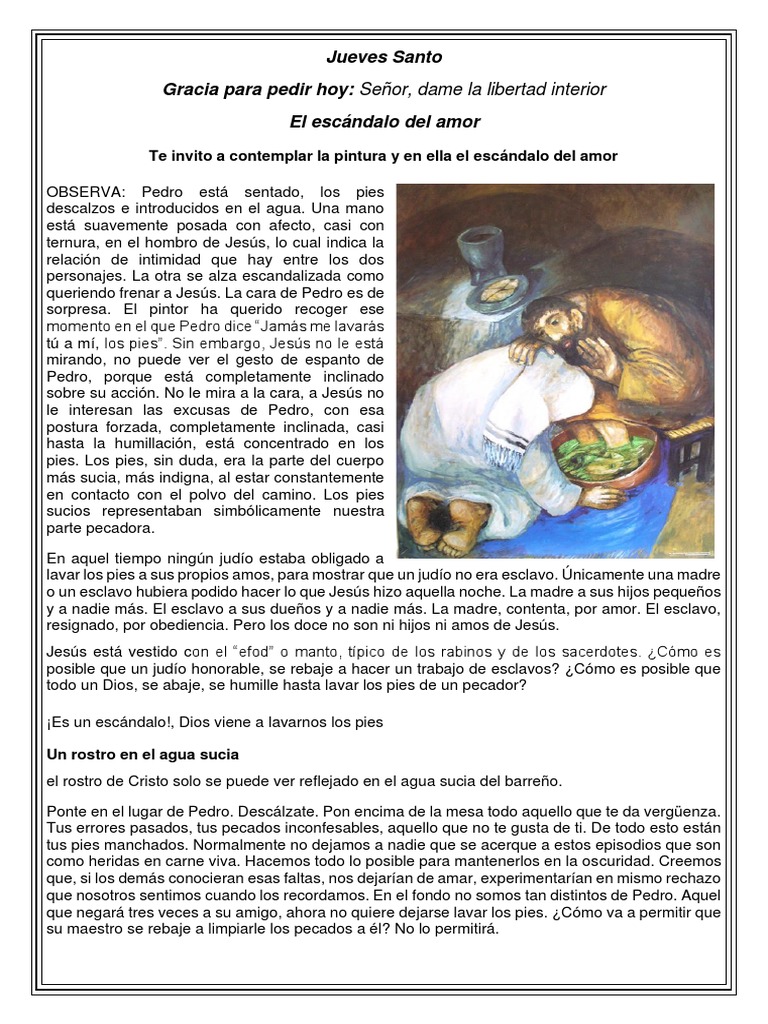 Jueves Santo

Gracia para pedir hoy: Señor, dame la libertad interior

El escándalo del amor

Te invito a contemplar la pintura y en ella el escándalo del amor

OBSERVA: Pedro está sentado, los pies descalzos e introducidos en el agua. Una mano está suavemente posada con afecto, casi con ternura, en el hombro de Jesús, lo cual indica la relación de intimidad que hay entre los dos personajes. La otra se alza escandalizada como queriendo frenar a Jesús. La cara de Pedro es de sorpresa. El pintor ha querido recoger ese momento en el que Pedro dice "Jamás me lavarás tú a mí, los pies". Sin embargo, Jesús no le está mirando, no puede ver el gesto de espanto de Pedro, porque está completamente inclinado sobre su acción. No le mira a la cara, a Jesús no le interesan las excusas de Pedro, con esa postura forzada, completamente inclinada, casi hasta la humillación, está concentrado en los pies. Los pies, sin duda, era la parte del cuerpo más sucia, más indigna, al estar constantemente en contacto con el polvo del camino. Los pies sucios representaban simbólicamente nuestra parte pecadora.

En aquel tiempo ningún judío estaba obligado a lavar los pies a sus propios amos, para mostrar que un judío no era esclavo. Únicamente una madre o un esclavo hubiera podido hacer lo que Jesús hizo aquella noche. La madre a sus hijos pequeños y a nadie más. El esclavo a sus dueños y a nadie más. La madre, contenta, por amor. El esclavo, resignado, por obediencia. Pero los doce no son ni hijos ni amos de Jesús.

Jesús está vestido con el "efod" o manto, típico de los rabinos y de los sacerdotes. ¿Cómo es posible que un judío honorable, se rebaje a hacer un trabajo de esclavos? ¿Cómo es posible que todo un Dios, se abaje, se humille hasta lavar los pies de un pecador?

¡Es un escándalo!, Dios viene a lavarnos los pies

Un rostro en el agua sucia

el rostro de Cristo solo se puede ver reflejado en el agua sucia del barreño.

Ponte en el lugar de Pedro. Descálzate. Pon encima de la mesa todo aquello que te da vergüenza. Tus errores pasados, tus pecados inconfesables, aquello que no te gusta de ti. De todo esto están tus pies manchados. Normalmente no dejamos a nadie que se acerque a estos episodios que son como heridas en carne viva. Hacemos todo lo posible para mantenerlos en la oscuridad. Creemos que, si los demás conocieran esas faltas, nos dejarían de amar, experimentarían en mismo rechazo que nosotros sentimos cuando los recordamos. En el fondo no somos tan distintos de Pedro. Aquel que negará tres veces a su amigo, ahora no quiere dejarse lavar los pies. ¿Cómo va a permitir que su maestro se rebaje a limpiarle los pecados a él? No lo permitirá.